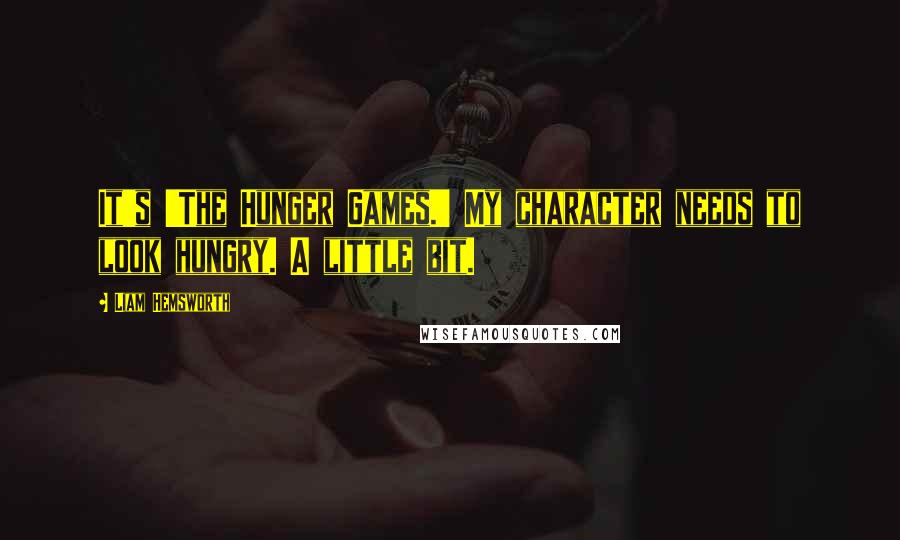 It's 'The Hunger Games.' My character needs to look hungry. A little bit.

Liam Hemsworth

WISEFAMOUSQUOTES.COM